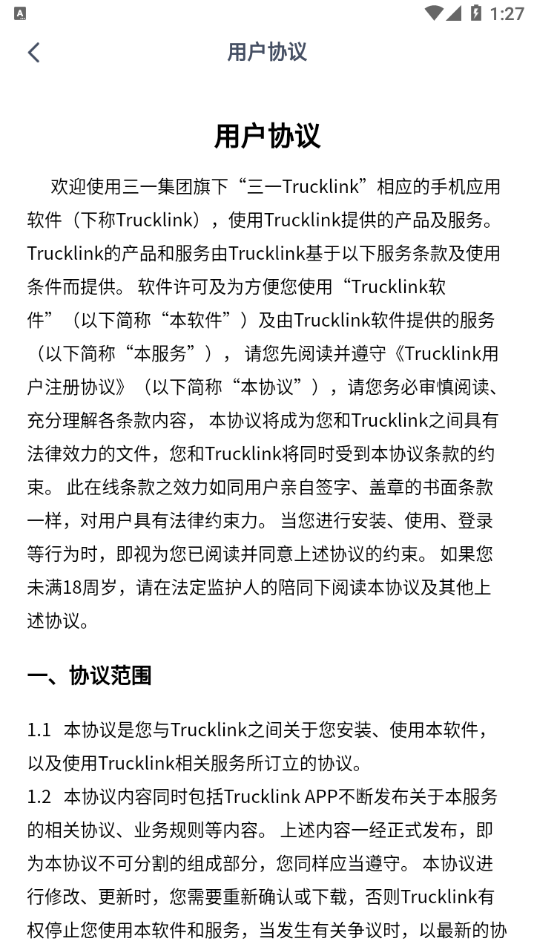 1:27

用户协议

用户协议

欢迎使用三一集团旗下“三一Trucklink”相应的手机应用软件（下称Trucklink），使用Trucklink提供的产品及服务。Trucklink的产品和服务由Trucklink基于以下服务条款及使用条件而提供。 软件许可及为方便您使用“Trucklink软件”（以下简称“本软件”）及由Trucklink软件提供的服务（以下简称“本服务”）， 请您先阅读并遵守《Trucklink用户注册协议》（以下简称“本协议”），请您务必审慎阅读、充分理解各条款内容， 本协议将成为您和Trucklink之间具有法律效力的文件，您和Trucklink将同时受到本协议条款的约束。 此在线条款之效力如同用户亲自签字、盖章的书面条款一样，对用户具有法律约束力。 当您进行安装、使用、登录等行为时，即视为您已阅读并同意上述协议的约束。 如果您未满18周岁，请在法定监护人的陪同下阅读本协议及其他上述协议。

一、协议范围

1.1 本协议是您与Trucklink之间关于您安装、使用本软件，以及使用Trucklink相关服务所订立的协议。
1.2 本协议内容同时包括Trucklink APP不断发布关于本服务的相关协议、业务规则等内容。 上述内容一经正式发布，即为本协议不可分割的组成部分，您同样应当遵守。 本协议进行修改、更新时，您需要重新确认或下载，否则Trucklink有权停止您使用本软件和服务，当发生有关争议时，以最新的协